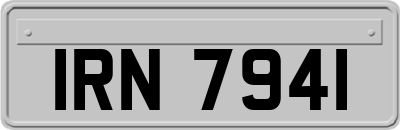 IRN 7941